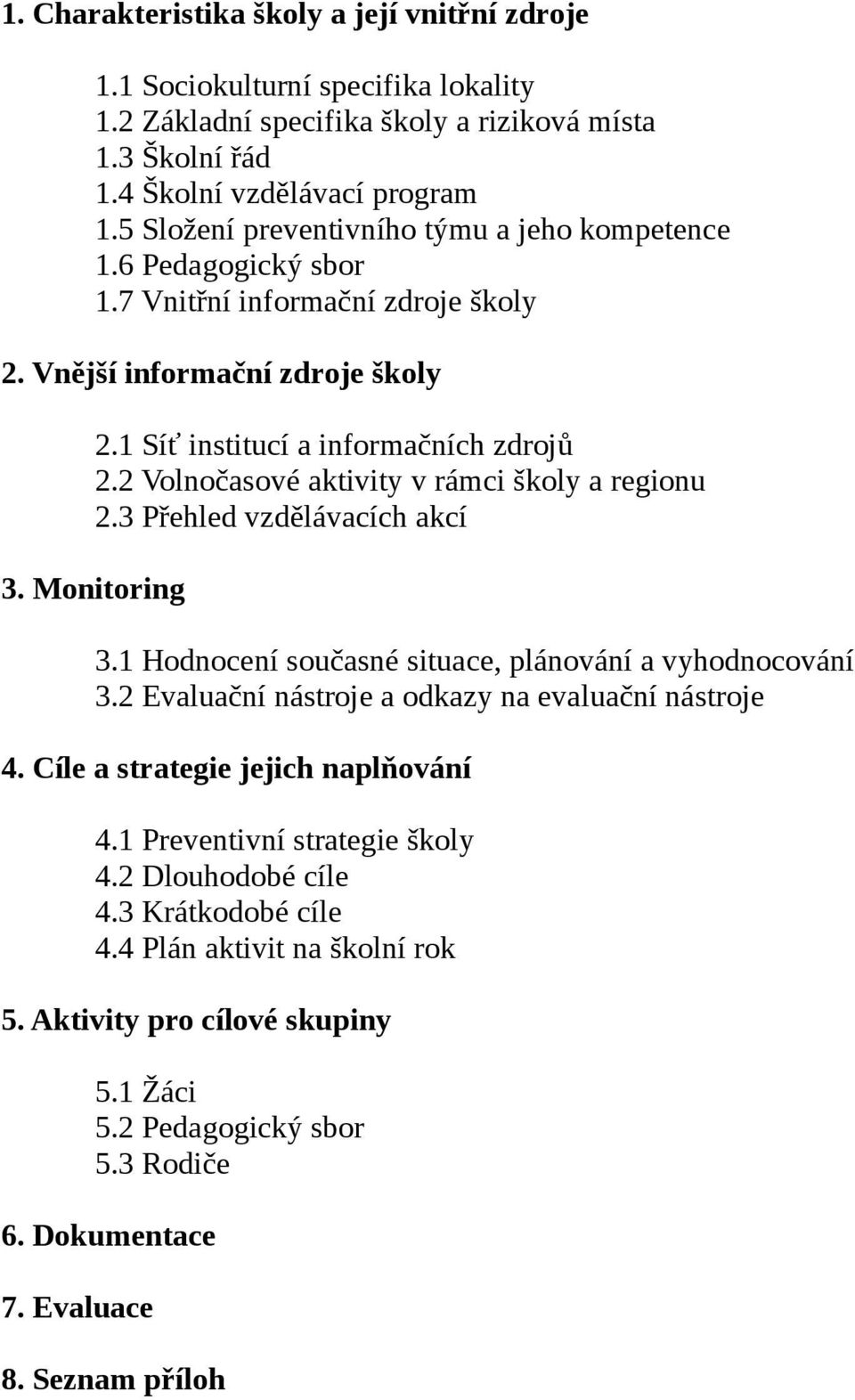 1. Charakteristika školy a její vnitřní zdroje

1.1 Sociokulturní specifika lokality
1.2 Základní specifika školy a riziková místa
1.3 Školní řád
1.4 Školní vzdělávací program
1.5 Složení preventivního týmu a jeho kompetence
1.6 Pedagogický sbor
1.7 Vnitřní informační zdroje školy

2. Vnější informační zdroje školy

2.1 Síť institucí a informačních zdrojů
2.2 Volnočasové aktivity v rámci školy a regionu
2.3 Přehled vzdělávacích akcí

3. Monitoring

3.1 Hodnocení současné situace, plánování a vyhodnocování
3.2 Evaluační nástroje a odkazy na evaluační nástroje

4. Cíle a strategie jejich naplňování

4.1 Preventivní strategie školy
4.2 Dlouhodobé cíle
4.3 Krátkodobé cíle
4.4 Plán aktivit na školní rok

5. Aktivity pro cílové skupiny

5.1 Žáci
5.2 Pedagogický sbor
5.3 Rodiče

6. Dokumentace

7. Evaluace

8. Seznam příloh